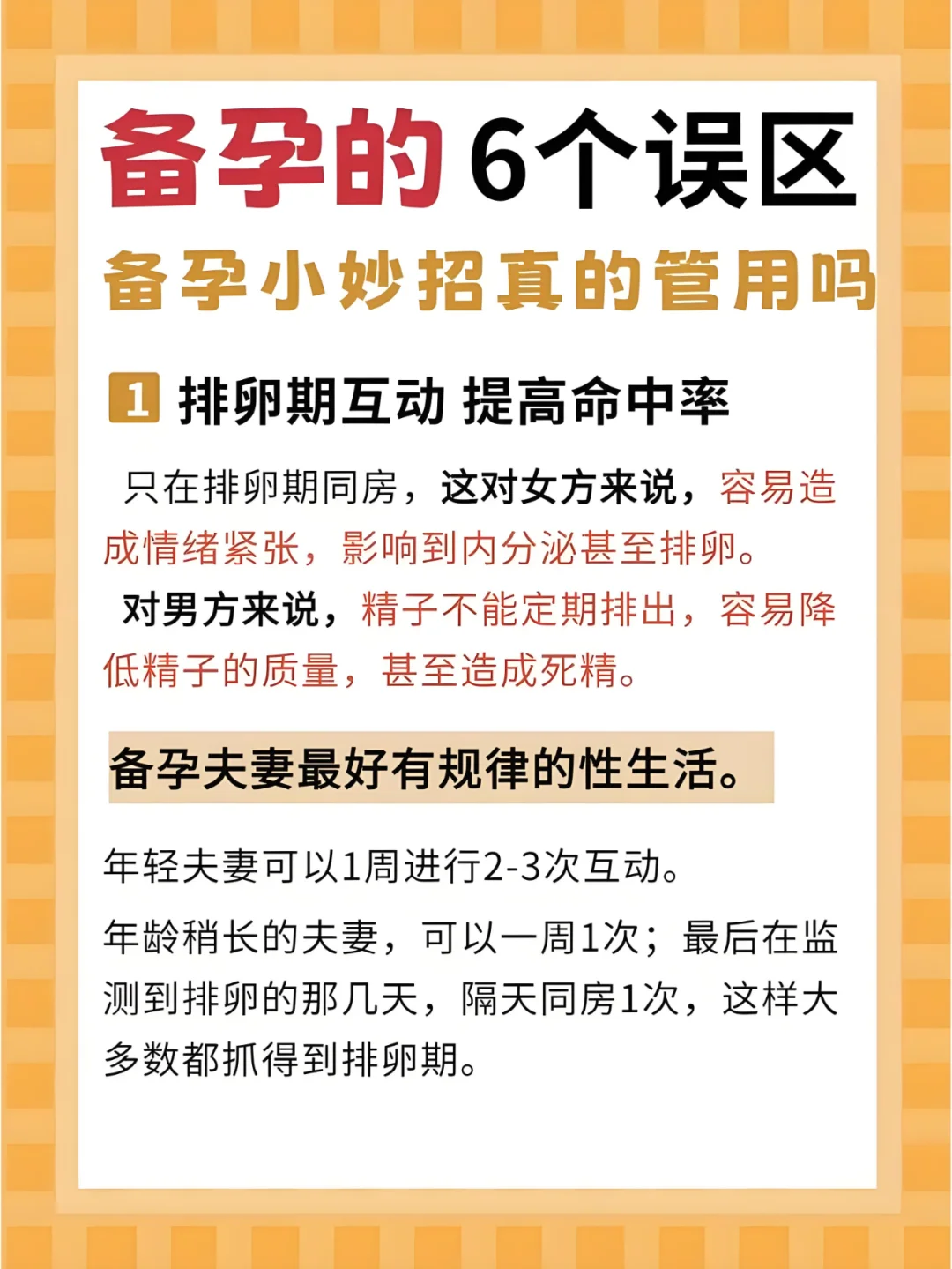 备孕的6个误区
备孕小妙招真的管用吗

1 排卵期互动 提高命中率

只在排卵期同房，这对女方来说，容易造成情绪紧张，影响到内分泌甚至排卵。
对男方来说，精子不能定期排出，容易降低精子的质量，甚至造成死精。

备孕夫妻最好有规律的性生活。

年轻夫妻可以1周进行2-3次互动。

年龄稍长的夫妻，可以一周1次；最后在监测到排卵的那几天，隔天同房1次，这样大多数都抓得到排卵期。